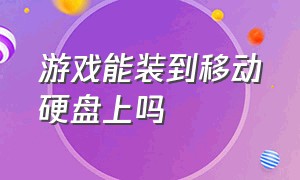 游戏能装到移动硬盘上吗